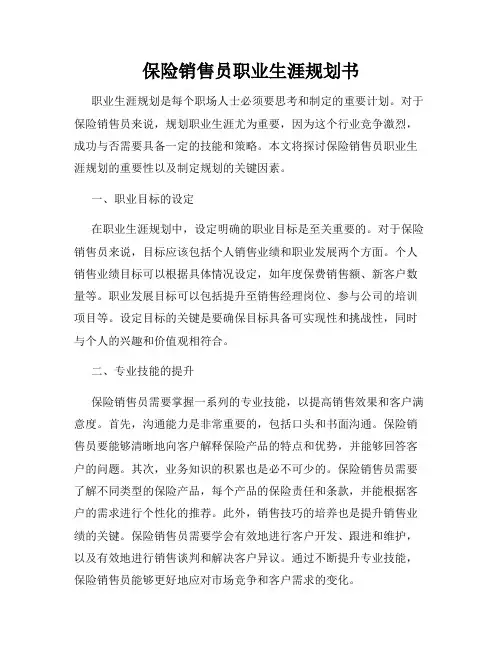 保险销售员职业生涯规划书

职业生涯规划是每个职场人士必须要思考和制定的重要计划。对于保险销售员来说，规划职业生涯尤为重要，因为这个行业竞争激烈，成功与否需要具备一定的技能和策略。本文将探讨保险销售员职业生涯规划的重要性以及制定规划的关键因素。

一、职业目标的设定

在职业生涯规划中，设定明确的职业目标是至关重要的。对于保险销售员来说，目标应该包括个人销售业绩和职业发展两个方面。个人销售业绩目标可以根据具体情况设定，如年度保费销售额、新客户数量等。职业发展目标可以包括提升至销售经理岗位、参与公司的培训项目等。设定目标的关键是要确保目标具备可实现性和挑战性，同时与个人的兴趣和价值观相符合。

二、专业技能的提升

保险销售员需要掌握一系列的专业技能，以提高销售效果和客户满意度。首先，沟通能力是非常重要的，包括口头和书面沟通。保险销售员要能够清晰地向客户解释保险产品的特点和优势，并能够回答客户的问题。其次，业务知识的积累也是必不可少的。保险销售员需要了解不同类型的保险产品，每个产品的保险责任和条款，并能根据客户的需求进行个性化的推荐。此外，销售技巧的培养也是提升销售业绩的关键。保险销售员需要学会有效地进行客户开发、跟进和维护，以及有效地进行销售谈判和解决客户异议。通过不断提升专业技能，保险销售员能够更好地应对市场竞争和客户需求的变化。